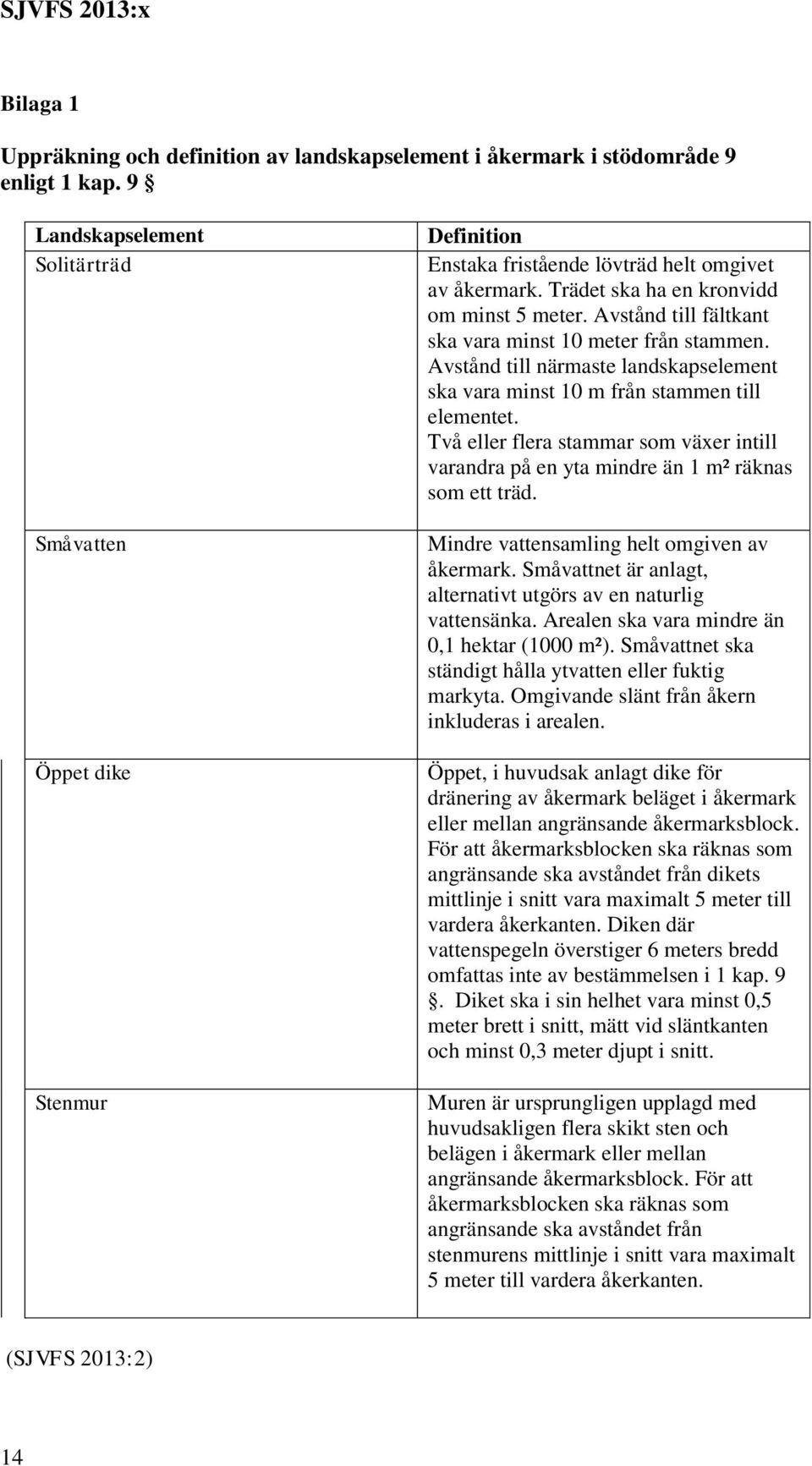 SJVFS 2013:x

Bilaga 1

Uppräkning och definition av landskapselement i åkermark i stödområde 9 enligt 1 kap. 9 §

| Landskapselement | Definition |
|---|---|
| Solitärträd | Enstaka fristående lövträd helt omgivet av åkermark. Trädet ska ha en kronvidd om minst 5 meter. Avstånd till fältkant ska vara minst 10 meter från stammen. Avstånd till närmaste landskapselement ska vara minst 10 m från stammen till elementet. Två eller flera stammar som växer intill varandra på en yta mindre än 1 m² räknas som ett träd. |
| Småvatten | Mindre vattensamling helt omgiven av åkermark. Småvattnet är anlagt, alternativt utgörs av en naturlig vattensänka. Arealen ska vara mindre än 0,1 hektar (1000 m²). Småvattnet ska ständigt hålla ytvatten eller fuktig markyta. Omgivande slänt från åkern inkluderas i arealen. |
| Öppet dike | Öppet, i huvudsak anlagt dike för dränering av åkermark beläget i åkermark eller mellan angränsande åkermarksblock. För att åkermarksblocken ska räknas som angränsande ska avståndet från dikets mittlinje i snitt vara maximalt 5 meter till vardera åkerkanten. Diken där vattenspegeln överstiger 6 meters bredd omfattas inte av bestämmelsen i 1 kap. 9 §. Diket ska i sin helhet vara minst 0,5 meter brett i snitt, mätt vid släntkanten och minst 0,3 meter djupt i snitt. |
| Stenmur | Muren är ursprungligen upplagd med huvudsakligen flera skikt sten och belägen i åkermark eller mellan angränsande åkermarksblock. För att åkermarksblocken ska räknas som angränsande ska avståndet från stenmurens mittlinje i snitt vara maximalt 5 meter till vardera åkerkanten. |

(SJVFS 2013:2)

14